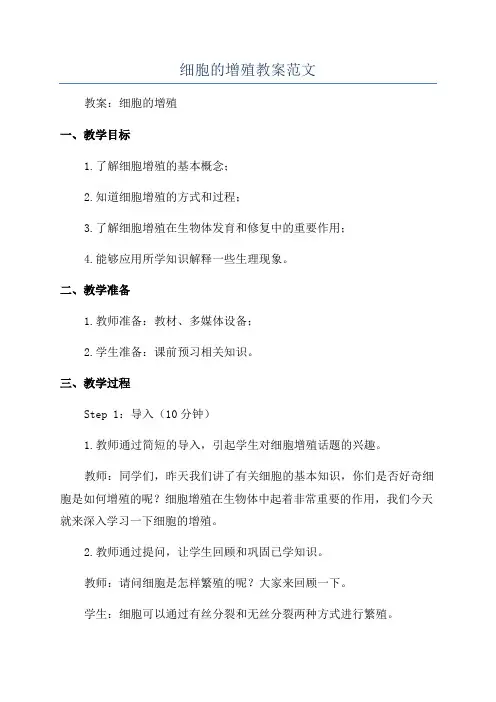 细胞的增殖教案范文

教案：细胞的增殖

一、教学目标

1.了解细胞增殖的基本概念；

2.知道细胞增殖的方式和过程；

3.了解细胞增殖在生物体发育和修复中的重要作用；

4.能够应用所学知识解释一些生理现象。

二、教学准备

1.教师准备：教材、多媒体设备；

2.学生准备：课前预习相关知识。

三、教学过程

Step 1：导入（10分钟）

1.教师通过简短的导入，引起学生对细胞增殖话题的兴趣。

教师：同学们，昨天我们讲了有关细胞的基本知识，你们是否好奇细胞是如何增殖的呢？细胞增殖在生物体中起着非常重要的作用，我们今天就来深入学习一下细胞的增殖。

2.教师通过提问，让学生回顾和巩固已学知识。

教师：请问细胞是怎样繁殖的呢？大家来回顾一下。

学生：细胞可以通过有丝分裂和无丝分裂两种方式进行繁殖。